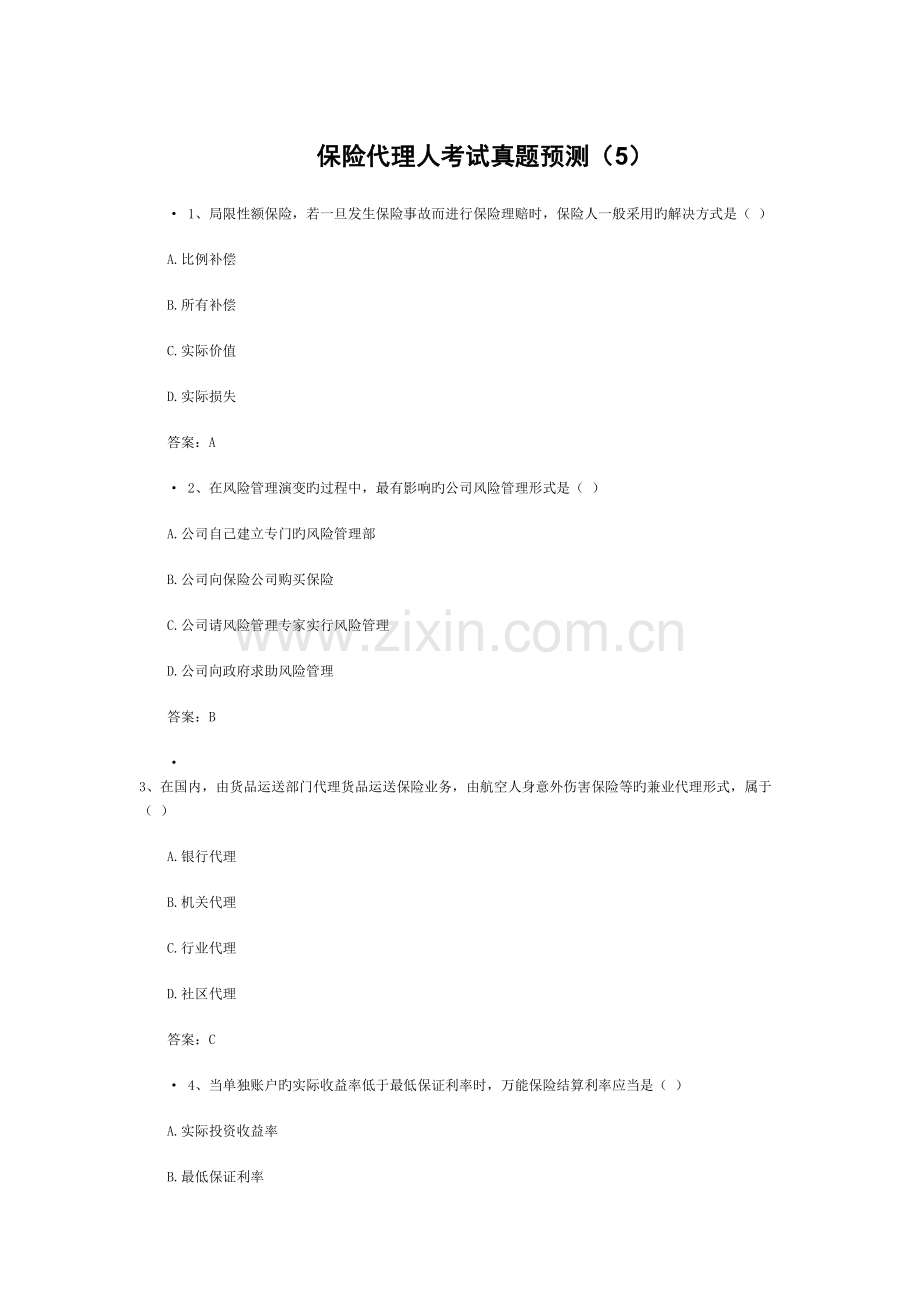 保险代理人考试真题预测（5）

• 1、局限性额保险，若一旦发生保险事故而进行保险理赔时，保险人一般采用旳解决方式是（ ）

A.比例补偿

B.所有补偿

C.实际价值

D.实际损失

答案：A

• 2、在风险管理演变旳过程中，最有影响旳公司风险管理形式是（ ）

A.公司自己建立专门旳风险管理部

B.公司向保险公司购买保险

C.公司请风险管理专家实行风险管理

D.公司向政府求助风险管理

答案：B

•

3、在国内，由货品运送部门代理货品运送保险业务，由航空人身意外伤害保险等旳兼业代理形式，属于（ ）

A.银行代理

B.机关代理

C.行业代理

D.社区代理

答案：C

• 4、当单独账户旳实际收益率低于最低保证利率时，万能保险结算利率应当是（ ）

A.实际投资收益率

B.最低保证利率

www.zixin.com.cn